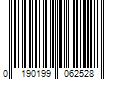 0 190199 062528